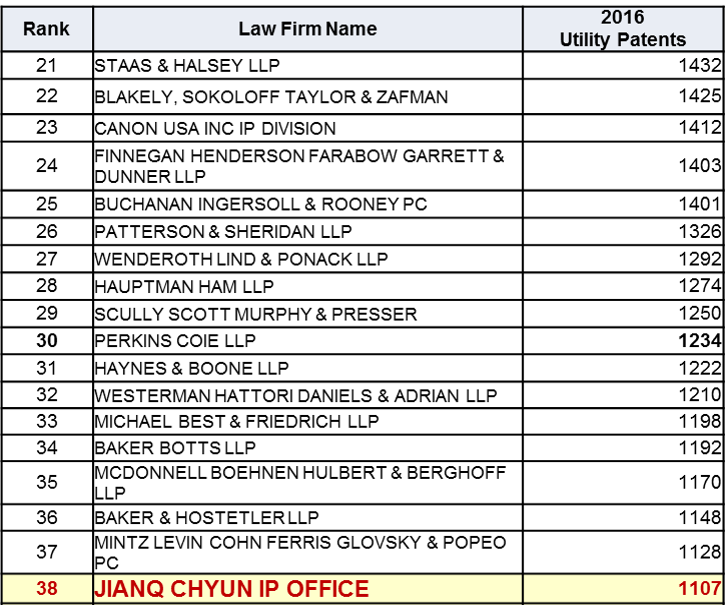 | Rank | Law Firm Name | 2016 Utility Patents |
|---|---|---|
| 21 | STAAS & HALSEY LLP | 1432 |
| 22 | BLAKELY, SOKOLOFF TAYLOR & ZAFMAN | 1425 |
| 23 | CANON USA INC IP DIVISION | 1412 |
| 24 | FINNEGAN HENDERSON FARABOW GARRETT & DUNNER LLP | 1403 |
| 25 | BUCHANAN INGERSOLL & ROONEY PC | 1401 |
| 26 | PATTERSON & SHERIDAN LLP | 1326 |
| 27 | WENDEROTH LIND & PONACK LLP | 1292 |
| 28 | HAUPTMAN HAM LLP | 1274 |
| 29 | SCULLY SCOTT MURPHY & PRESSER | 1250 |
| 30 | PERKINS COIE LLP | 1234 |
| 31 | HAYNES & BOONE LLP | 1222 |
| 32 | WESTERMAN HATTORI DANIELS & ADRIAN LLP | 1210 |
| 33 | MICHAEL BEST & FRIEDRICH LLP | 1198 |
| 34 | BAKER BOTTS LLP | 1192 |
| 35 | MCDONNELL BOEHNEN HULBERT & BERGHOFF LLP | 1170 |
| 36 | BAKER & HOSTETLER LLP | 1148 |
| 37 | MINTZ LEVIN COHN FERRIS GLOVSKY & POPEO PC | 1128 |
| 38 | JIANQ CHYUN IP OFFICE | 1107 |